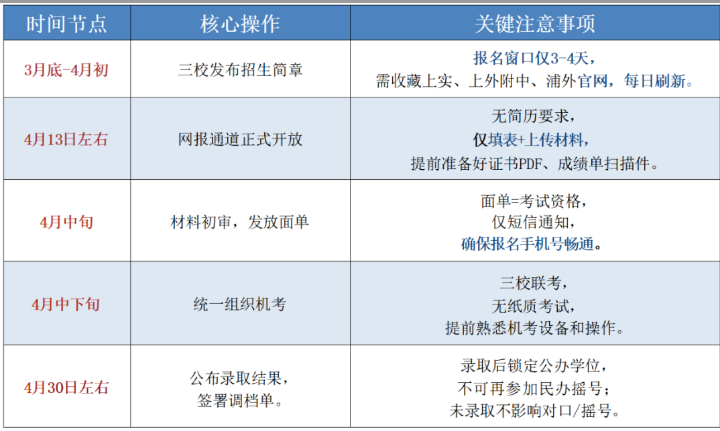 | 时间节点 | 核心操作 | 关键注意事项 |
|---|---|---|
| 3月底-4月初 | 三校发布招生简章 | 报名窗口仅3-4天，需收藏上实、上外附中、浦外官网，每日刷新。 |
| 4月13日左右 | 网报通道正式开放 | 无简历要求，仅填表+上传材料，提前准备好证书PDF、成绩单扫描件。 |
| 4月中旬 | 材料初审，发放面单 | 面单=考试资格，仅短信通知，确保报名手机号畅通。 |
| 4月中下旬 | 统一组织机考 | 三校联考，无纸质考试，提前熟悉机考设备和操作。 |
| 4月30日左右 | 公布录取结果，签署调档单。 | 录取后锁定公办学位，不可再参加民办摇号；未录取不影响对口/摇号。 |